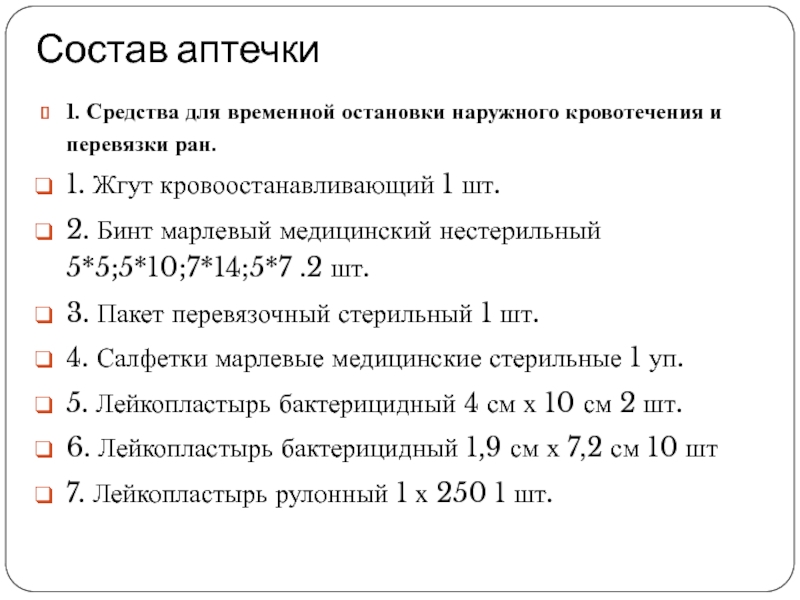 Состав аптечки

1. Средства для временной остановки наружного кровотечения и перевязки ран.

1. Жгут кровоостанавливающий 1 шт.

2. Бинт марлевый медицинский нестерильный 5*5;5*10;7*14;5*7 .2 шт.

3. Пакет перевязочный стерильный 1 шт.

4. Салфетки марлевые медицинские стерильные 1 уп.

5. Лейкопластырь бактерицидный 4 см х 10 см 2 шт.

6. Лейкопластырь бактерицидный 1,9 см х 7,2 см 10 шт

7. Лейкопластырь рулонный 1 х 250 1 шт.